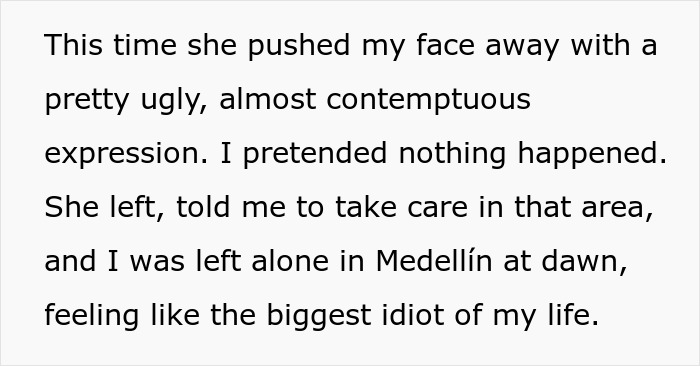 This time she pushed my face away with a pretty ugly, almost contemptuous expression. I pretended nothing happened. She left, told me to take care in that area, and I was left alone in Medellín at dawn, feeling like the biggest idiot of my life.